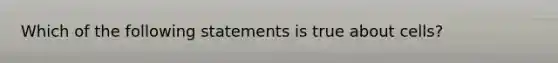 Which of the following statements is true about cells?